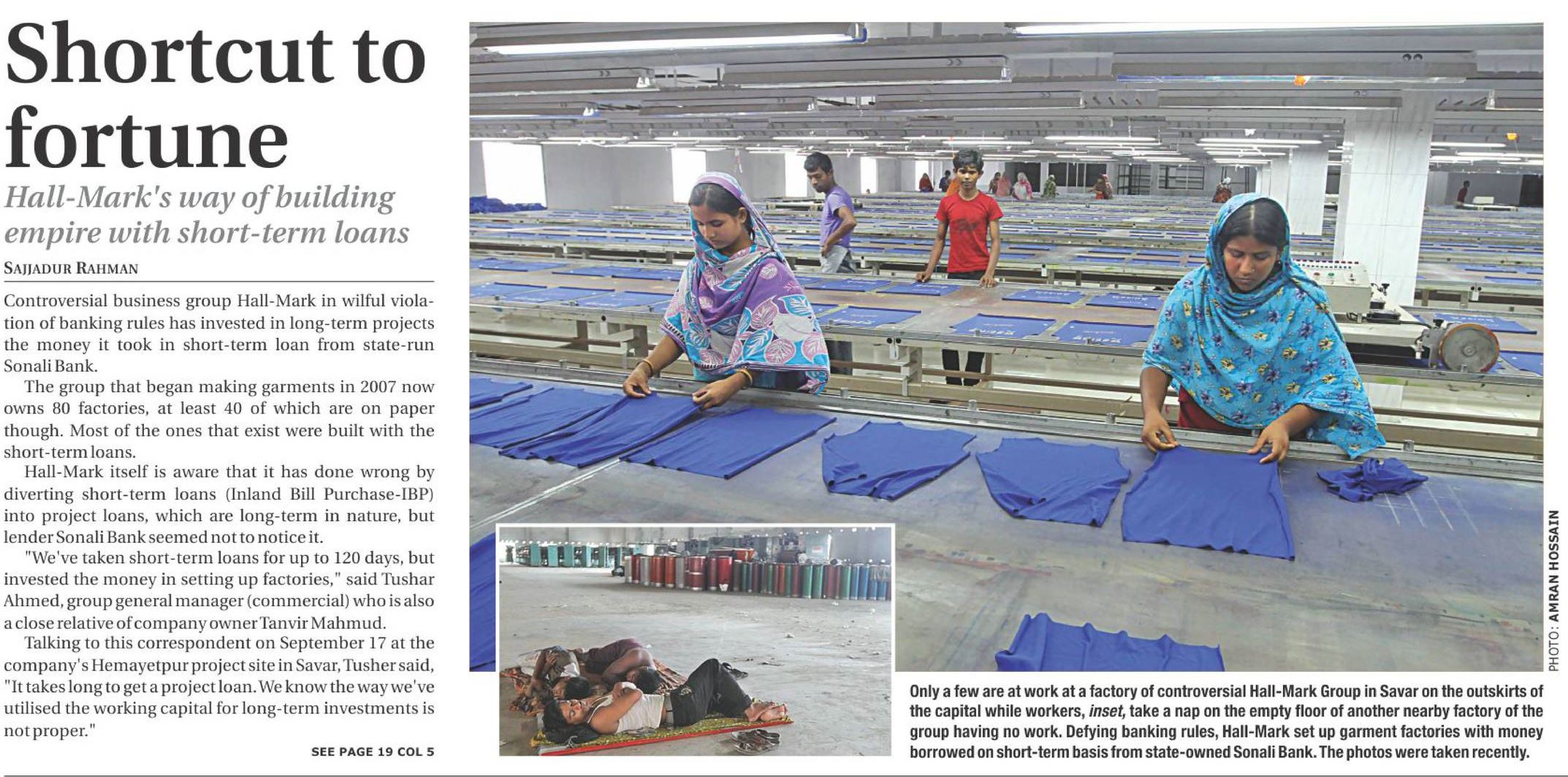 Shortcut to fortune

Hall-Mark's way of building empire with short-term loans

SAJJADUR RAHMAN

Controversial business group Hall-Mark in wilful violation of banking rules has invested in long-term projects the money it took in short-term loan from state-run Sonali Bank.

The group that began making garments in 2007 now owns 80 factories, at least 40 of which are on paper though. Most of the ones that exist were built with the short-term loans.

Hall-Mark itself is aware that it has done wrong by diverting short-term loans (Inland Bill Purchase-IBP) into project loans, which are long-term in nature, but lender Sonali Bank seemed not to notice it.

"We've taken short-term loans for up to 120 days, but invested the money in setting up factories," said Tushar Ahmed, group general manager (commercial) who is also a close relative of company owner Tanvir Mahmud.

Talking to this correspondent on September 17 at the company's Hemayetpur project site in Savar, Tusher said, "It takes long to get a project loan. We know the way we've utilised the working capital for long-term investments is not proper."

SEE PAGE 19 COL 5

PHOTO: AMRAN HOSSAIN

Only a few are at work at a factory of controversial Hall-Mark Group in Savar on the outskirts of the capital while workers, inset, take a nap on the empty floor of another nearby factory of the group having no work. Defying banking rules, Hall-Mark set up garment factories with money borrowed on short-term basis from state-owned Sonali Bank. The photos were taken recently.